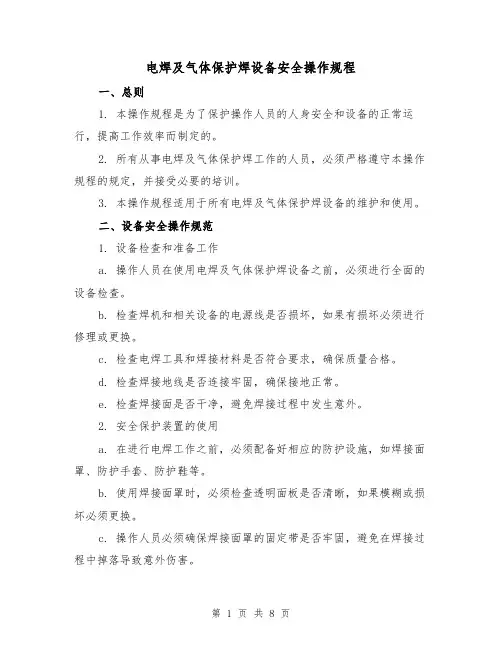 电焊及气体保护焊设备安全操作规程

一、总则

1. 本操作规程是为了保护操作人员的人身安全和设备的正常运行，提高工作效率而制定的。

2. 所有从事电焊及气体保护焊工作的人员，必须严格遵守本操作规程的规定，并接受必要的培训。

3. 本操作规程适用于所有电焊及气体保护焊设备的维护和使用。

二、设备安全操作规范

1. 设备检查和准备工作

a. 操作人员在使用电焊及气体保护焊设备之前，必须进行全面的设备检查。

b. 检查焊机和相关设备的电源线是否损坏，如果有损坏必须进行修理或更换。

c. 检查电焊工具和焊接材料是否符合要求，确保质量合格。

d. 检查焊接地线是否连接牢固，确保接地正常。

e. 检查焊接面是否干净，避免焊接过程中发生意外。

2. 安全保护装置的使用

a. 在进行电焊工作之前，必须配备好相应的防护设施，如焊接面罩、防护手套、防护鞋等。

b. 使用焊接面罩时，必须检查透明面板是否清晰，如果模糊或损坏必须更换。

c. 操作人员必须确保焊接面罩的固定带是否牢固，避免在焊接过程中掉落导致意外伤害。

第 1 页 共 8 页